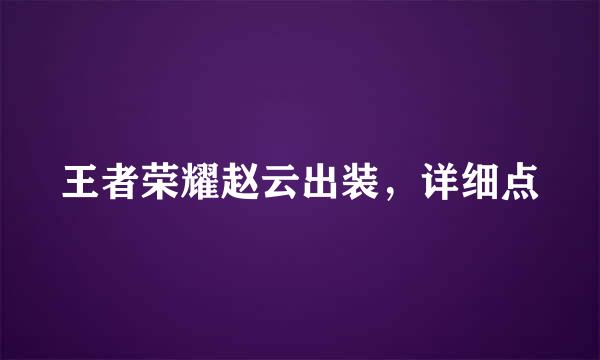 王者荣耀赵云出装，详细点